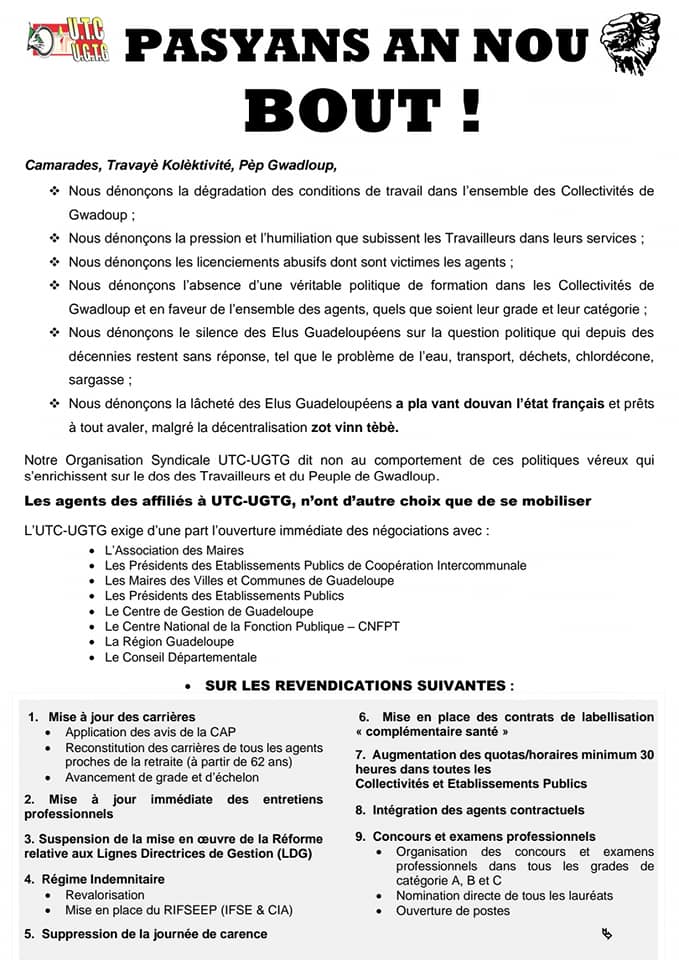 UTC UGTG

PASYANS AN NOU BOUT !

Camarades, Travayè Kolèktivité, Pèp Gwadloup,

❖ Nous dénonçons la dégradation des conditions de travail dans l'ensemble des Collectivités de Gwadoup ;
❖ Nous dénonçons la pression et l'humiliation que subissent les Travailleurs dans leurs services ;
❖ Nous dénonçons les licenciements abusifs dont sont victimes les agents ;
❖ Nous dénonçons l'absence d'une véritable politique de formation dans les Collectivités de Gwadloup et en faveur de l'ensemble des agents, quels que soient leur grade et leur catégorie ;
❖ Nous dénonçons le silence des Elus Guadeloupéens sur la question politique qui depuis des décennies restent sans réponse, tel que le problème de l'eau, transport, déchets, chlordécone, sargasse ;
❖ Nous dénonçons la lâcheté des Elus Guadeloupéens a pla vant douvan l'état français et prêts à tout avaler, malgré la décentralisation zot vinn tèbè.

Notre Organisation Syndicale UTC-UGTG dit non au comportement de ces politiques véreux qui s'enrichissent sur le dos des Travailleurs et du Peuple de Gwadloup.

Les agents des affiliés à UTC-UGTG, n'ont d'autre choix que de se mobiliser

L'UTC-UGTG exige d'une part l'ouverture immédiate des négociations avec :
• L'Association des Maires
• Les Présidents des Etablissements Publics de Coopération Intercommunale
• Les Maires des Villes et Communes de Guadeloupe
• Les Présidents des Etablissements Publics
• Le Centre de Gestion de Guadeloupe
• Le Centre National de la Fonction Publique – CNFPT
• La Région Guadeloupe
• Le Conseil Départementale

• SUR LES REVENDICATIONS SUIVANTES :

1. Mise à jour des carrières
• Application des avis de la CAP
• Reconstitution des carrières de tous les agents proches de la retraite (à partir de 62 ans)
• Avancement de grade et d'échelon

2. Mise à jour immédiate des entretiens professionnels

3. Suspension de la mise en œuvre de la Réforme relative aux Lignes Directrices de Gestion (LDG)

4. Régime Indemnitaire
• Revalorisation
• Mise en place du RIFSEEP (IFSE & CIA)

5. Suppression de la journée de carence

6. Mise en place des contrats de labellisation « complémentaire santé »

7. Augmentation des quotas/horaires minimum 30 heures dans toutes les Collectivités et Etablissements Publics

8. Intégration des agents contractuels

9. Concours et examens professionnels
• Organisation des concours et examens professionnels dans tous les grades de catégorie A, B et C
• Nomination directe de tous les lauréats
• Ouverture de postes